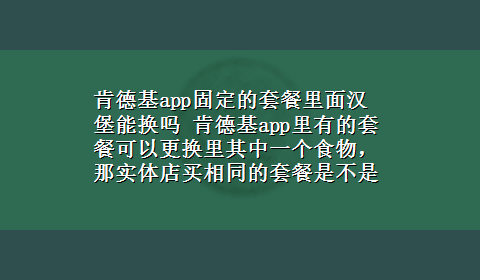 肯德基app固定的套餐里面汉堡能换吗 肯德基app里有的套餐可以更换里其中一个食物，那实体店买相同的套餐是不是